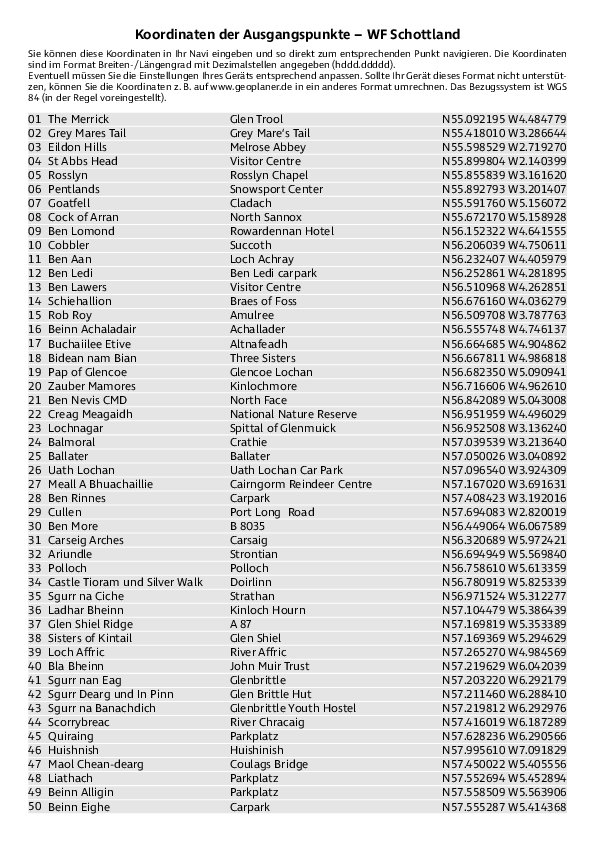 Koordinaten der Ausgangspunkte – WF Schottland

Sie können diese Koordinaten in Ihr Navi eingeben und so direkt zum entsprechenden Punkt navigieren. Die Koordinaten sind im Format Breiten-/Längengrad mit Dezimalstellen angegeben (hddd.ddddd).
Eventuell müssen Sie die Einstellungen Ihres Geräts entsprechend anpassen. Sollte Ihr Gerät dieses Format nicht unterstützen, können Sie die Koordinaten z. B. auf www.geoplaner.de in ein anderes Format umrechnen. Das Bezugssystem ist WGS 84 (in der Regel voreingestellt).

| 01 The Merrick | Glen Trool | N55.092195 W4.484779 |
|---|---|---|
| 02 Grey Mares Tail | Grey Mare's Tail | N55.418010 W3.286644 |
| 03 Eildon Hills | Melrose Abbey | N55.598529 W2.719270 |
| 04 St Abbs Head | Visitor Centre | N55.899804 W2.140399 |
| 05 Rosslyn | Rosslyn Chapel | N55.855839 W3.161620 |
| 06 Pentlands | Snowsport Center | N55.892793 W3.201407 |
| 07 Goatfell | Cladach | N55.591760 W5.156072 |
| 08 Cock of Arran | North Sannox | N55.672170 W5.158928 |
| 09 Ben Lomond | Rowardennan Hotel | N56.152322 W4.641555 |
| 10 Cobbler | Succoth | N56.206039 W4.750611 |
| 11 Ben Aan | Loch Achray | N56.232407 W4.405979 |
| 12 Ben Ledi | Ben Ledi carpark | N56.252861 W4.281895 |
| 13 Ben Lawers | Visitor Centre | N56.510968 W4.262851 |
| 14 Schiehallion | Braes of Foss | N56.676160 W4.036279 |
| 15 Rob Roy | Amulree | N56.509708 W3.787763 |
| 16 Beinn Achaladair | Achallader | N56.555748 W4.746137 |
| 17 Buchaiilee Etive | Altnafeadh | N56.664685 W4.904862 |
| 18 Bidean nam Bian | Three Sisters | N56.667811 W4.986818 |
| 19 Pap of Glencoe | Glencoe Lochan | N56.682350 W5.090941 |
| 20 Zauber Mamores | Kinlochmore | N56.716606 W4.962610 |
| 21 Ben Nevis CMD | North Face | N56.842089 W5.043008 |
| 22 Creag Meagaidh | National Nature Reserve | N56.951959 W4.496029 |
| 23 Lochnagar | Spittal of Glenmuick | N56.952508 W3.136240 |
| 24 Balmoral | Crathie | N57.039539 W3.213640 |
| 25 Ballater | Ballater | N57.050026 W3.040892 |
| 26 Uath Lochan | Uath Lochan Car Park | N57.096540 W3.924309 |
| 27 Meall A Bhuachaillie | Cairngorm Reindeer Centre | N57.167020 W3.691631 |
| 28 Ben Rinnes | Carpark | N57.408423 W3.192016 |
| 29 Cullen | Port Long Road | N57.694083 W2.820019 |
| 30 Ben More | B 8035 | N56.449064 W6.067589 |
| 31 Carseig Arches | Carsaig | N56.320689 W5.972421 |
| 32 Ariundle | Strontian | N56.694949 W5.569840 |
| 33 Polloch | Polloch | N56.758610 W5.613359 |
| 34 Castle Tioram und Silver Walk | Doirlinn | N56.780919 W5.825339 |
| 35 Sgurr na Ciche | Strathan | N56.971524 W5.312277 |
| 36 Ladhar Bheinn | Kinloch Hourn | N57.104479 W5.386439 |
| 37 Glen Shiel Ridge | A 87 | N57.169819 W5.353389 |
| 38 Sisters of Kintail | Glen Shiel | N57.169369 W5.294629 |
| 39 Loch Affric | River Affric | N57.265270 W4.984569 |
| 40 Bla Bheinn | John Muir Trust | N57.219629 W6.042039 |
| 41 Sgurr nan Eag | Glenbrittle | N57.203220 W6.292179 |
| 42 Sgurr Dearg und In Pinn | Glen Brittle Hut | N57.211460 W6.288410 |
| 43 Sgurr na Banachdich | Glenbrittle Youth Hostel | N57.219812 W6.292976 |
| 44 Scorrybreac | River Chracaig | N57.416019 W6.187289 |
| 45 Quiraing | Parkplatz | N57.628236 W6.290566 |
| 46 Huishnish | Huishinish | N57.995610 W7.091829 |
| 47 Maol Chean-dearg | Coulags Bridge | N57.450022 W5.405556 |
| 48 Liathach | Parkplatz | N57.552694 W5.452894 |
| 49 Beinn Alligin | Parkplatz | N57.558509 W5.563906 |
| 50 Beinn Eighe | Carpark | N57.555287 W5.414368 |